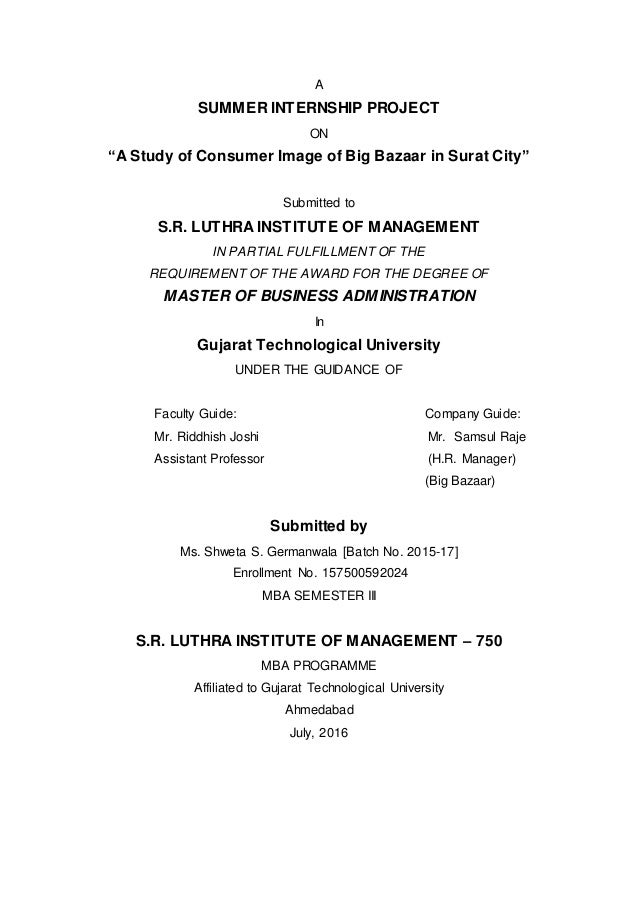 A

SUMMER INTERNSHIP PROJECT

ON

“A Study of Consumer Image of Big Bazaar in Surat City”

Submitted to

S.R. LUTHRA INSTITUTE OF MANAGEMENT

IN PARTIAL FULFILLMENT OF THE

REQUIREMENT OF THE AWARD FOR THE DEGREE OF

MASTER OF BUSINESS ADMINISTRATION

In

Gujarat Technological University

UNDER THE GUIDANCE OF

Faculty Guide:
Mr. Riddhish Joshi
Assistant Professor

Company Guide:
Mr. Samsul Raje
(H.R. Manager)
(Big Bazaar)

Submitted by

Ms. Shweta S. Germanwala [Batch No. 2015-17]

Enrollment No. 157500592024

MBA SEMESTER III

S.R. LUTHRA INSTITUTE OF MANAGEMENT – 750

MBA PROGRAMME

Affiliated to Gujarat Technological University

Ahmedabad

July, 2016